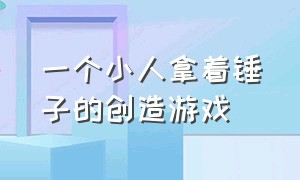 一个小人拿着锤子的创造游戏